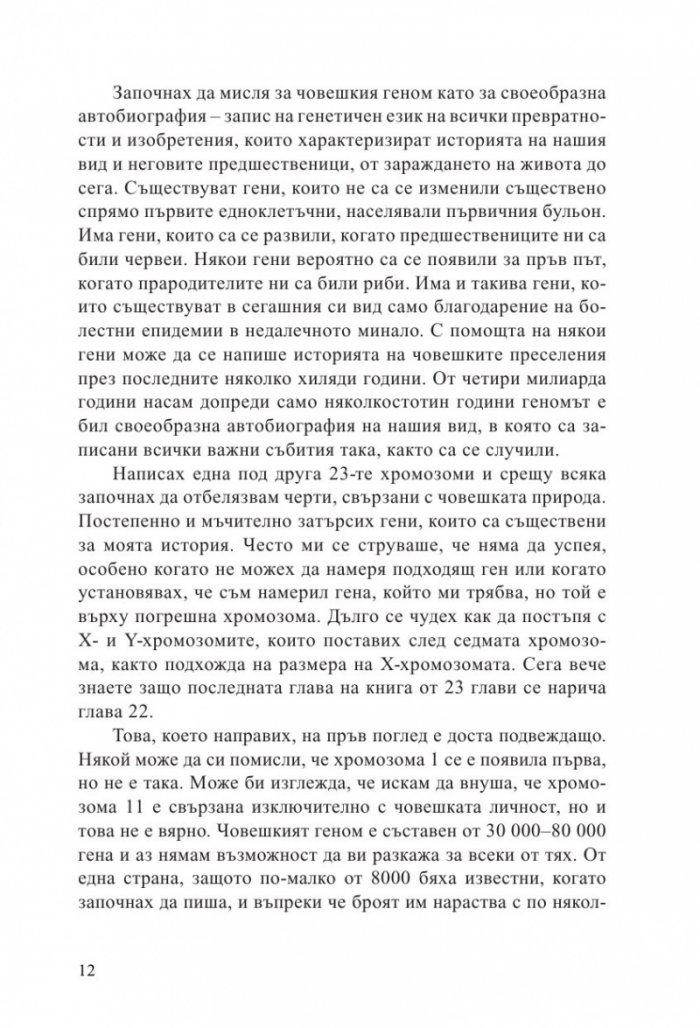 Започнах да мисля за човешкия геном като за своеобразна автобиография – запис на генетичен език на всички превратности и изобретения, които характеризират историята на нашия вид и неговите предшественици, от зараждането на живота до сега. Съществуват гени, които не са се изменили съществено спрямо първите едноклетъчни, населявали първичния бульон. Има гени, които са се развили, когато предшествениците ни са били червеи. Някои гени вероятно са се появили за пръв път, когато прародителите ни са били риби. Има и такива гени, които съществуват в сегашния си вид само благодарение на болестни епидемии в недалечното минало. С помощта на някои гени може да се напише историята на човешките преселения през последните няколко хиляди години. От четири милиарда години насам допреди само няколкостотин години геномът е бил своеобразна автобиография на нашия вид, в която са записани всички важни събития така, както са се случили.

Написах една под друга 23-те хромозоми и срещу всяка започнах да отбелязвам черти, свързани с човешката природа. Постепенно и мъчително затърсих гени, които са съществени за моята история. Често ми се струваше, че няма да успея, особено когато не можех да намеря подходящ ген или когато установявах, че съм намерил гена, който ми трябва, но той е върху погрешна хромозома. Дълго се чудех как да постъпя с X- и Y-хромозомите, които поставих след седмата хромозома, както подхожда на размера на X-хромозомата. Сега вече знаете защо последната глава на книга от 23 глави се нарича глава 22.

Това, което направих, на пръв поглед е доста подвеждащо. Някой може да си помисли, че хромозома 1 се е появила първа, но не е така. Може би изглежда, че искам да внуша, че хромозома 11 е свързана изключително с човешката личност, но и това не е вярно. Човешкият геном е съставен от 30 000–80 000 гена и аз нямам възможност да ви разкажа за всеки от тях. От една страна, защото по-малко от 8000 бяха известни, когато започнах да пиша, и въпреки че броят им нараства с по някол-

12